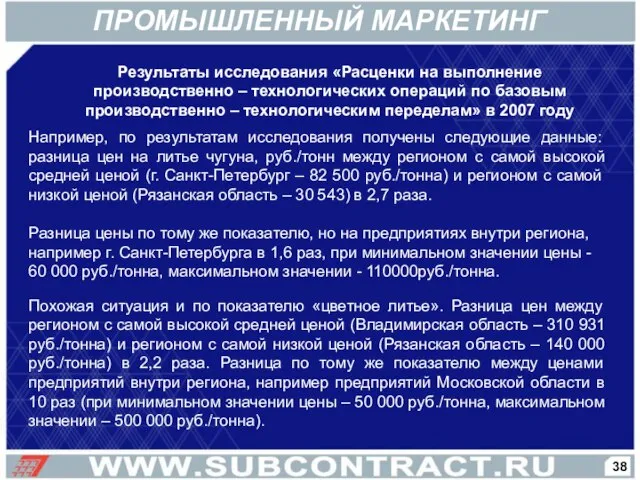 ПРОМЫШЛЕННЫЙ МАРКЕТИНГ

Результаты исследования «Расценки на выполнение производственно – технологических операций по базовым производственно – технологическим переделам» в 2007 году

Например, по результатам исследования получены следующие данные: разница цен на литье чугуна, руб./тонн между регионом с самой высокой средней ценой (г. Санкт-Петербург – 82 500 руб./тонна) и регионом с самой низкой ценой (Рязанская область – 30 543) в 2,7 раза.

Разница цены по тому же показателю, но на предприятиях внутри региона, например г. Санкт-Петербурга в 1,6 раз, при минимальном значении цены - 60 000 руб./тонна, максимальном значении - 110000руб./тонна.

Похожая ситуация и по показателю «цветное литье». Разница цен между регионом с самой высокой средней ценой (Владимирская область – 310 931 руб./тонна) и регионом с самой низкой ценой (Рязанская область – 140 000 руб./тонна) в 2,2 раза. Разница по тому же показателю между ценами предприятий внутри региона, например предприятий Московской области в 10 раз (при минимальном значении цены – 50 000 руб./тонна, максимальном значении – 500 000 руб./тонна).

WWW.SUBCONTRACT.RU

38